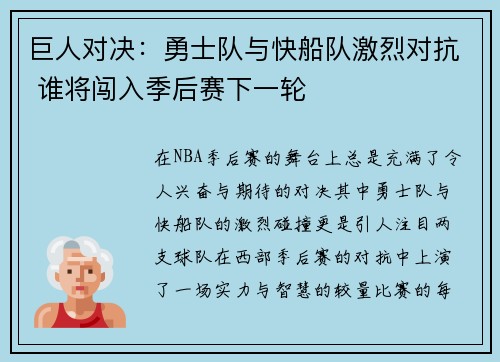 巨人对决：勇士队与快船队激烈对抗 谁将闯入季后赛下一轮

在NBA季后赛的舞台上总是充满了令人兴奋与期待的对决其中勇士队与快船队的激烈碰撞更是引人注目两支球队在西部季后赛的对抗中上演了一场实力与智慧的较量比赛的每